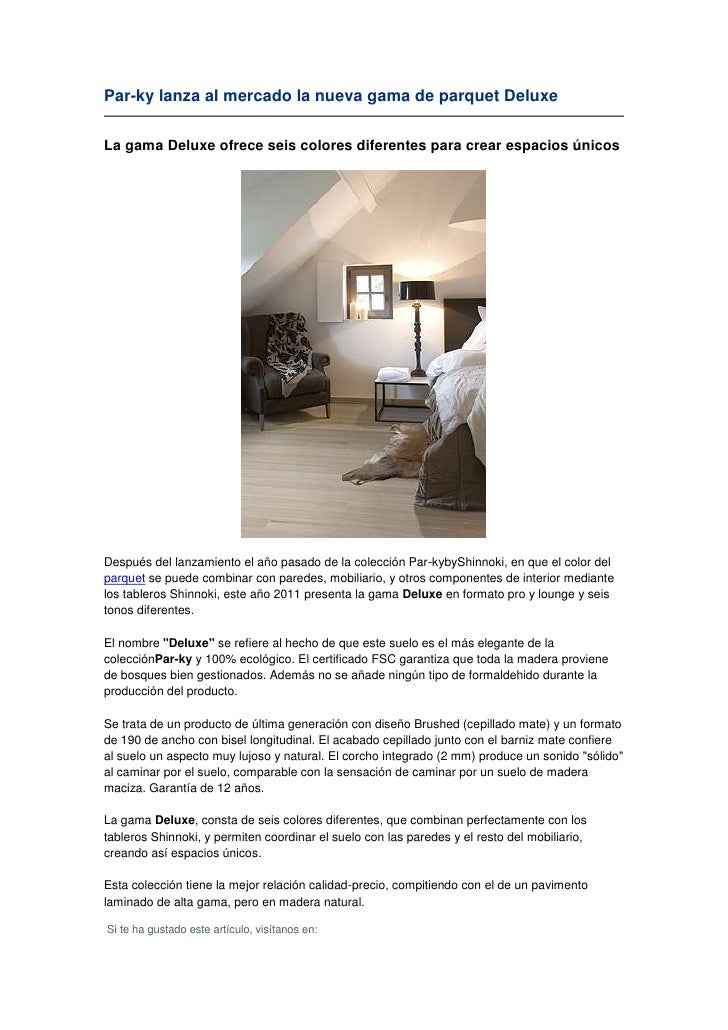 Par-ky lanza al mercado la nueva gama de parquet Deluxe

La gama Deluxe ofrece seis colores diferentes para crear espacios únicos

Después del lanzamiento el año pasado de la colección Par-kybyShinnoki, en que el color del parquet se puede combinar con paredes, mobiliario, y otros componentes de interior mediante los tableros Shinnoki, este año 2011 presenta la gama Deluxe en formato pro y lounge y seis tonos diferentes.

El nombre "Deluxe" se refiere al hecho de que este suelo es el más elegante de la colecciónPar-ky y 100% ecológico. El certificado FSC garantiza que toda la madera proviene de bosques bien gestionados. Además no se añade ningún tipo de formaldehido durante la producción del producto.

Se trata de un producto de última generación con diseño Brushed (cepillado mate) y un formato de 190 de ancho con bisel longitudinal. El acabado cepillado junto con el barniz mate confiere al suelo un aspecto muy lujoso y natural. El corcho integrado (2 mm) produce un sonido "sólido" al caminar por el suelo, comparable con la sensación de caminar por un suelo de madera maciza. Garantía de 12 años.

La gama Deluxe, consta de seis colores diferentes, que combinan perfectamente con los tableros Shinnoki, y permiten coordinar el suelo con las paredes y el resto del mobiliario, creando así espacios únicos.

Esta colección tiene la mejor relación calidad-precio, compitiendo con el de un pavimento laminado de alta gama, pero en madera natural.

Si te ha gustado este artículo, visítanos en: